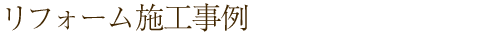 リフォーム施工事例